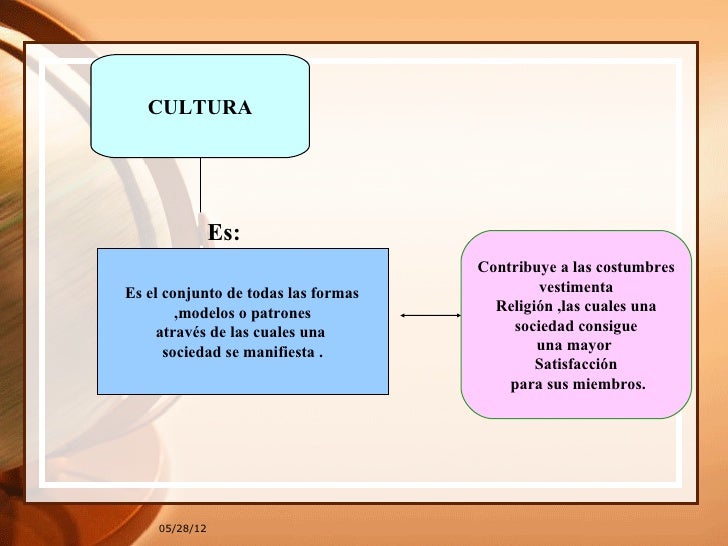 CULTURA

Es:

Es el conjunto de todas las formas ,modelos o patrones através de las cuales una sociedad se manifiesta .

Contribuye a las costumbres vestimenta Religión ,las cuales una sociedad consigue una mayor Satisfacción para sus miembros.

05/28/12